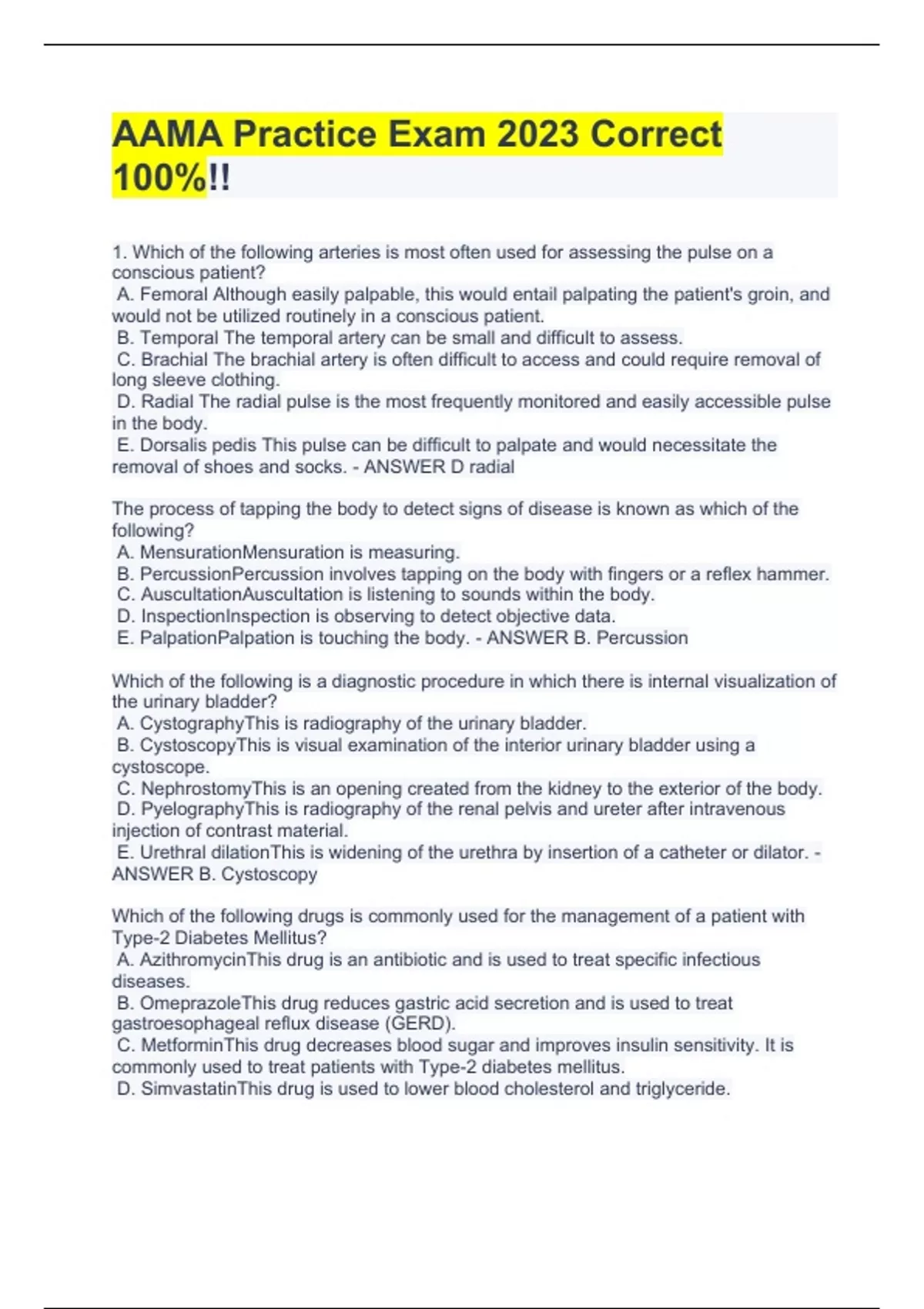 AAMA Practice Exam 2023 Correct 100%!!

1. Which of the following arteries is most often used for assessing the pulse on a conscious patient?
A. Femoral Although easily palpable, this would entail palpating the patient's groin, and would not be utilized routinely in a conscious patient.
B. Temporal The temporal artery can be small and difficult to assess.
C. Brachial The brachial artery is often difficult to access and could require removal of long sleeve clothing.
D. Radial The radial pulse is the most frequently monitored and easily accessible pulse in the body.
E. Dorsalis pedis This pulse can be difficult to palpate and would necessitate the removal of shoes and socks. - ANSWER D radial

The process of tapping the body to detect signs of disease is known as which of the following?
A. MensurationMensuration is measuring.
B. PercussionPercussion involves tapping on the body with fingers or a reflex hammer.
C. AuscultationAuscultation is listening to sounds within the body.
D. InspectionInspection is observing to detect objective data.
E. PalpationPalpation is touching the body. - ANSWER B. Percussion

Which of the following is a diagnostic procedure in which there is internal visualization of the urinary bladder?
A. CystographyThis is radiography of the urinary bladder.
B. CystoscopyThis is visual examination of the interior urinary bladder using a cystoscope.
C. NephrostomyThis is an opening created from the kidney to the exterior of the body.
D. PyelographyThis is radiography of the renal pelvis and ureter after intravenous injection of contrast material.
E. Urethral dilationThis is widening of the urethra by insertion of a catheter or dilator. - ANSWER B. Cystoscopy

Which of the following drugs is commonly used for the management of a patient with Type-2 Diabetes Mellitus?
A. AzithromycinThis drug is an antibiotic and is used to treat specific infectious diseases.
B. OmeprazoleThis drug reduces gastric acid secretion and is used to treat gastroesophageal reflux disease (GERD).
C. MetforminThis drug decreases blood sugar and improves insulin sensitivity. It is commonly used to treat patients with Type-2 diabetes mellitus.
D. SimvastatinThis drug is used to lower blood cholesterol and triglyceride.